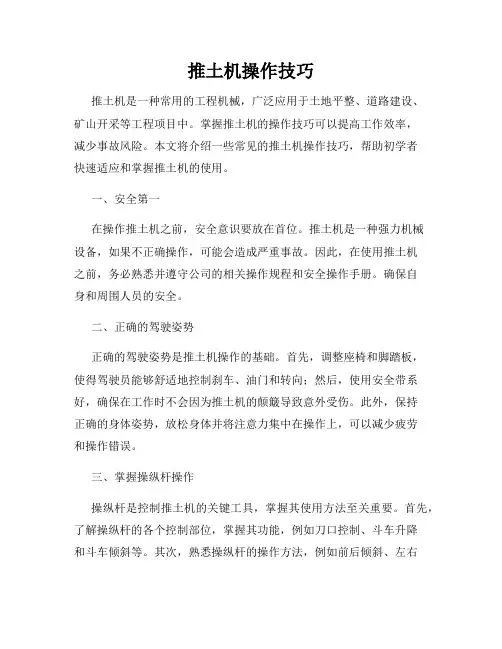 推土机操作技巧

推土机是一种常用的工程机械，广泛应用于土地平整、道路建设、矿山开采等工程项目中。掌握推土机的操作技巧可以提高工作效率，减少事故风险。本文将介绍一些常见的推土机操作技巧，帮助初学者快速适应和掌握推土机的使用。

一、安全第一

在操作推土机之前，安全意识要放在首位。推土机是一种强力机械设备，如果不正确操作，可能会造成严重事故。因此，在使用推土机之前，务必熟悉并遵守公司的相关操作规程和安全操作手册。确保自身和周围人员的安全。

二、正确的驾驶姿势

正确的驾驶姿势是推土机操作的基础。首先，调整座椅和脚踏板，使得驾驶员能够舒适地控制刹车、油门和转向；然后，使用安全带系好，确保在工作时不会因为推土机的颠簸导致意外受伤。此外，保持正确的身体姿势，放松身体并将注意力集中在操作上，可以减少疲劳和操作错误。

三、掌握操纵杆操作

操纵杆是控制推土机的关键工具，掌握其使用方法至关重要。首先，了解操纵杆的各个控制部位，掌握其功能，例如刀口控制、斗车升降和斗车倾斜等。其次，熟悉操纵杆的操作方法，例如前后倾斜、左右